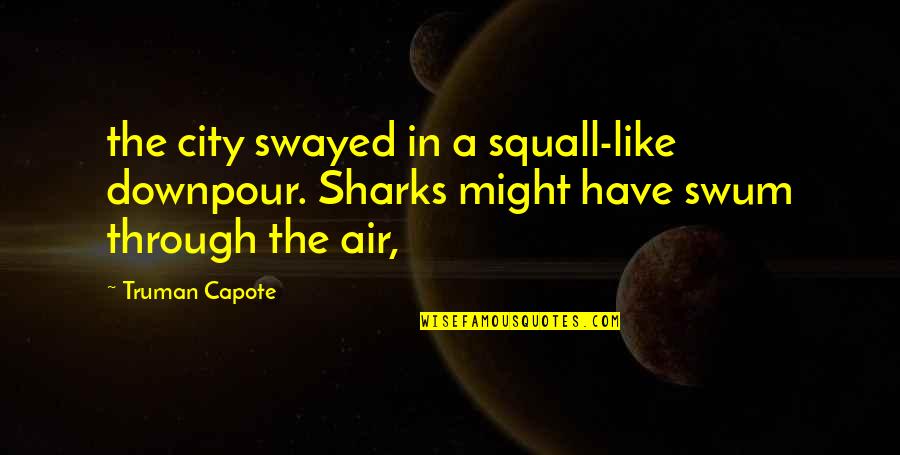 the city swayed in a squall-like downpour. Sharks might have swum through the air,

~ Truman Capote

WISEFAMOUSQUOTES.COM